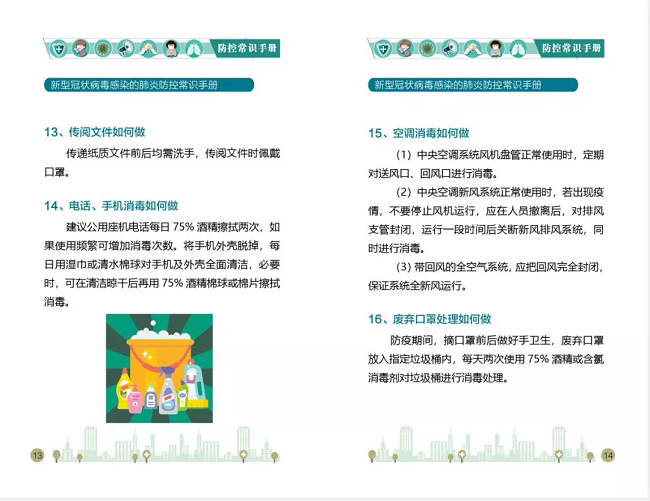 防控常识手册

新型冠状病毒感染的肺炎防控常识手册

13、传阅文件如何做

传递纸质文件前后均需洗手，传阅文件时佩戴口罩。

14、电话、手机消毒如何做

建议公用座机电话每日75%酒精擦拭两次，如果使用频繁可增加消毒次数。将手机外壳脱掉，每日用湿巾或清水棉球对手机及外壳全面清洁，必要时，可在清洁晾干后再用75%酒精棉球或棉片擦拭消毒。

13

防控常识手册

新型冠状病毒感染的肺炎防控常识手册

15、空调消毒如何做

（1）中央空调系统风机盘管正常使用时，定期对送风口、回风口进行消毒。

（2）中央空调新风系统正常使用时，若出现疫情，不要停止风机运行，应在人员撤离后，对排风支管封闭，运行一段时间后关断新风排风系统，同时进行消毒。

（3）带回风的全空气系统，应把回风完全封闭，保证系统全新风运行。

16、废弃口罩处理如何做

防疫期间，摘口罩前后做好手卫生，废弃口罩放入指定垃圾桶内，每天两次使用75%酒精或含氯消毒剂对垃圾桶进行消毒处理。

14